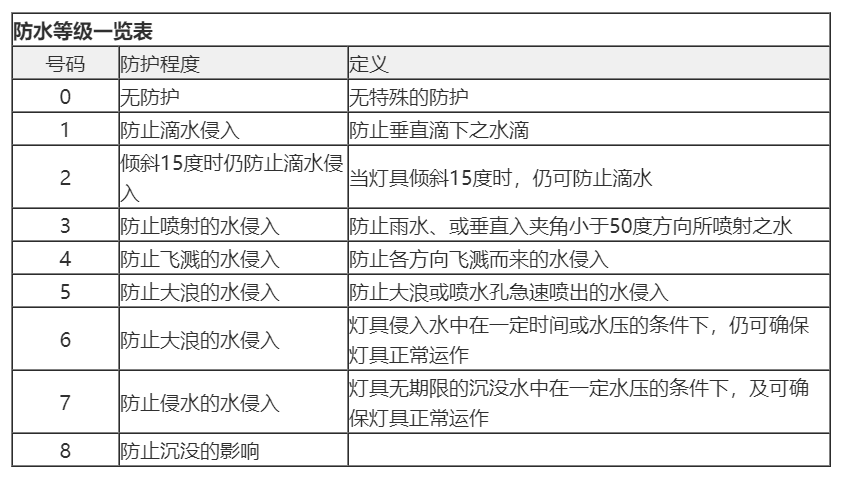 防水等级一览表

| 号码 | 防护程度 | 定义 |
|---|---|---|
| 0 | 无防护 | 无特殊的防护 |
| 1 | 防止滴水侵入 | 防止垂直滴下之水滴 |
| 2 | 倾斜15度时仍防止滴水侵入 | 当灯具倾斜15度时，仍可防止滴水 |
| 3 | 防止喷射的水侵入 | 防止雨水、或垂直入夹角小于50度方向所喷射之水 |
| 4 | 防止飞溅的水侵入 | 防止各方向飞溅而来的水侵入 |
| 5 | 防止大浪的水侵入 | 防止大浪或喷水孔急速喷出的水侵入 |
| 6 | 防止大浪的水侵入 | 灯具侵入水中在一定时间或水压的条件下，仍可确保灯具正常运作 |
| 7 | 防止侵水的水侵入 | 灯具无期限的沉没水中在一定水压的条件下，及可确保灯具正常运作 |
| 8 | 防止沉没的影响 | |